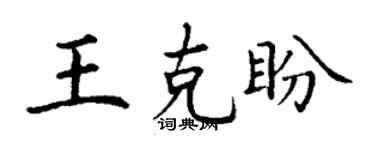 王克盼

词典网